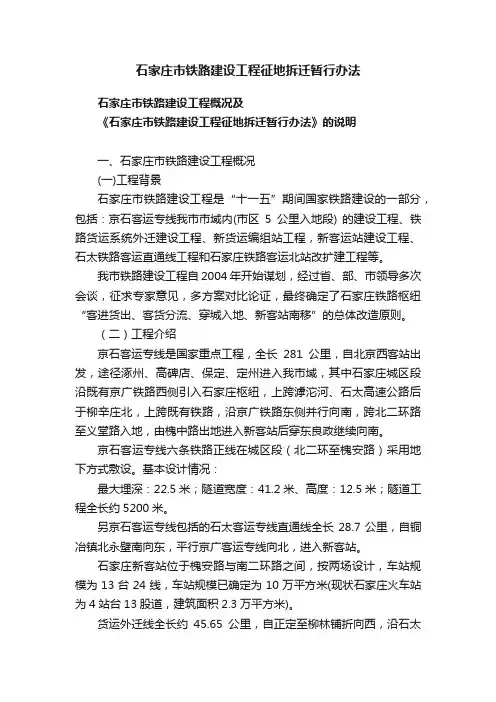 石家庄市铁路建设工程征地拆迁暂行办法

石家庄市铁路建设工程概况及
《石家庄市铁路建设工程征地拆迁暂行办法》的说明

一、石家庄市铁路建设工程概况

(一)工程背景

石家庄市铁路建设工程是“十一五”期间国家铁路建设的一部分，包括：京石客运专线我市市域内(市区 5 公里入地段) 的建设工程、铁路货运系统外迁建设工程、新货运编组站工程，新客运站建设工程、石太铁路客运直通线工程和石家庄铁路客运北站改扩建工程等。

我市铁路建设工程自 2004 年开始谋划，经过省、部、市领导多次会谈，征求专家意见，多方案对比论证，最终确定了石家庄铁路枢纽“客进货出、客货分流、穿城入地、新客站南移”的总体改造原则。

（二）工程介绍

京石客运专线是国家重点工程，全长 281 公里，自北京西客站出发，途径涿州、高碑店、保定、定州进入我市域，其中石家庄城区段沿既有京广铁路西侧引入石家庄枢纽，上跨滹沱河、石太高速公路后于柳辛庄北，上跨既有铁路，沿京广铁路东侧并行向南，跨北二环路至义堂路入地，由槐中路出地进入新客站后穿东良政继续向南。

京石客运专线六条铁路正线在城区段（北二环至槐安路）采用地下方式敷设。基本设计情况：

最大埋深：22.5 米；隧道宽度：41.2 米、高度：12.5 米；隧道工程全长约 5200 米。

另京石客运专线包括的石太客运专线直通线全长 28.7 公里，自铜冶镇北永壁南向东，平行京广客运专线向北，进入新客站。

石家庄新客站位于槐安路与南二环路之间，按两场设计，车站规模为 13 台 24 线，车站规模已确定为 10 万平方米(现状石家庄火车站为 4 站台 13 股道，建筑面积 2.3 万平方米)。

货运外迁线全长约 45.65 公里，自正定至柳林铺折向西，沿石太